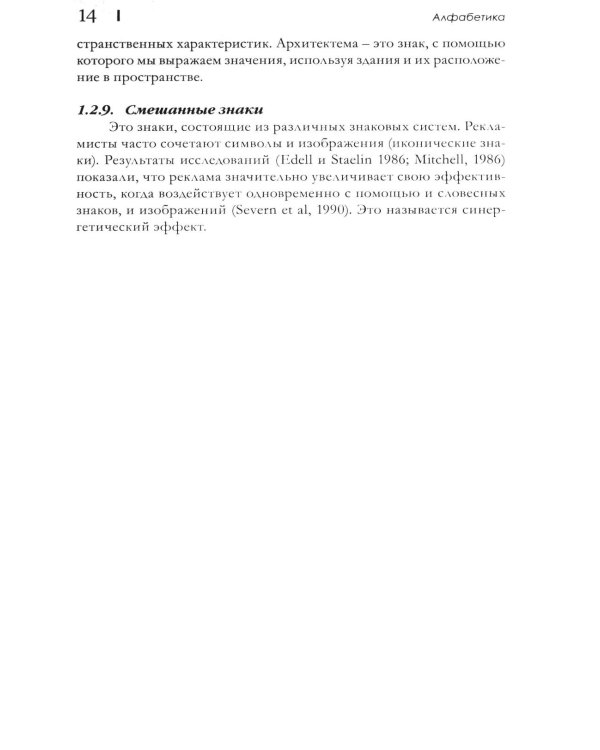 14 | Алфабетика

странственных характеристик. Архитектема – это знак, с помощью которого мы выражаем значения, используя здания и их расположение в пространстве.

1.2.9. Смешанные знаки

Это знаки, состоящие из различных знаковых систем. Рекламисты часто сочетают символы и изображения (иконические знаки). Результаты исследований (Edell и Staelin 1986; Mitchell, 1986) показали, что реклама значительно увеличивает свою эффективность, когда воздействует одновременно с помощью и словесных знаков, и изображений (Severn et al, 1990). Это называется синергетический эффект.